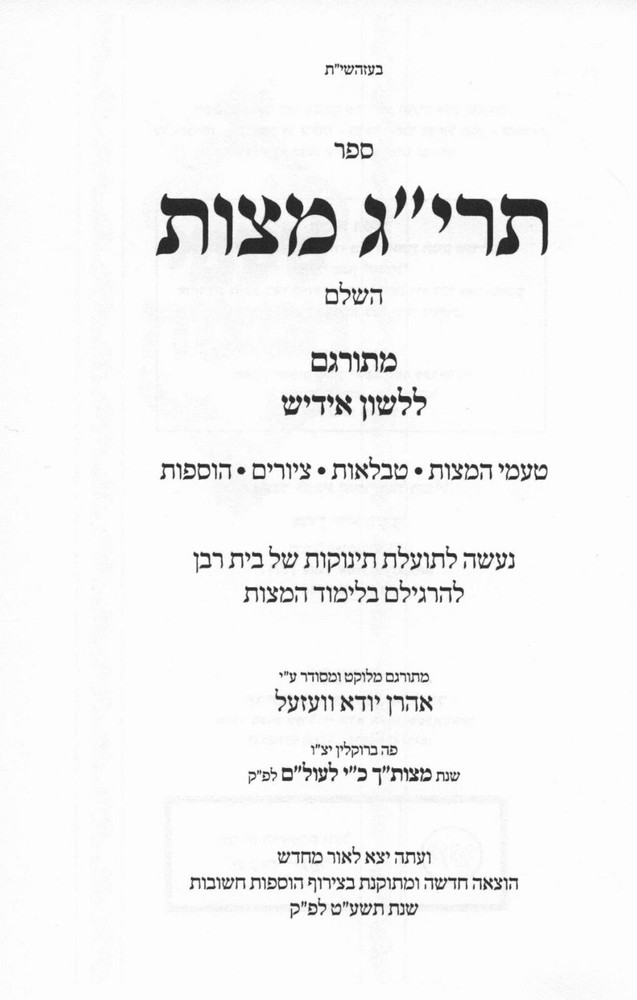 בעזהשי"ת

ספר

תרי"ג מצות

השלם

מתורגם
ללשון אידיש

טעמי המצות • טבלאות • ציורים • הוספות

נעשה לתועלת תינוקות של בית רבן
להרגילם בלימוד המצות

מתורגם מלוקט ומסודר ע"י
אהרן יודא וועזעל

פה ברוקלין יצ"ו
שנת מצות"ך כ"י לעול"ם לפ"ק

ועתה יצא לאור מחדש
הוצאה חדשה ומתוקנת בצירוף הוספות חשובות
שנת תשע"ט לפ"ק